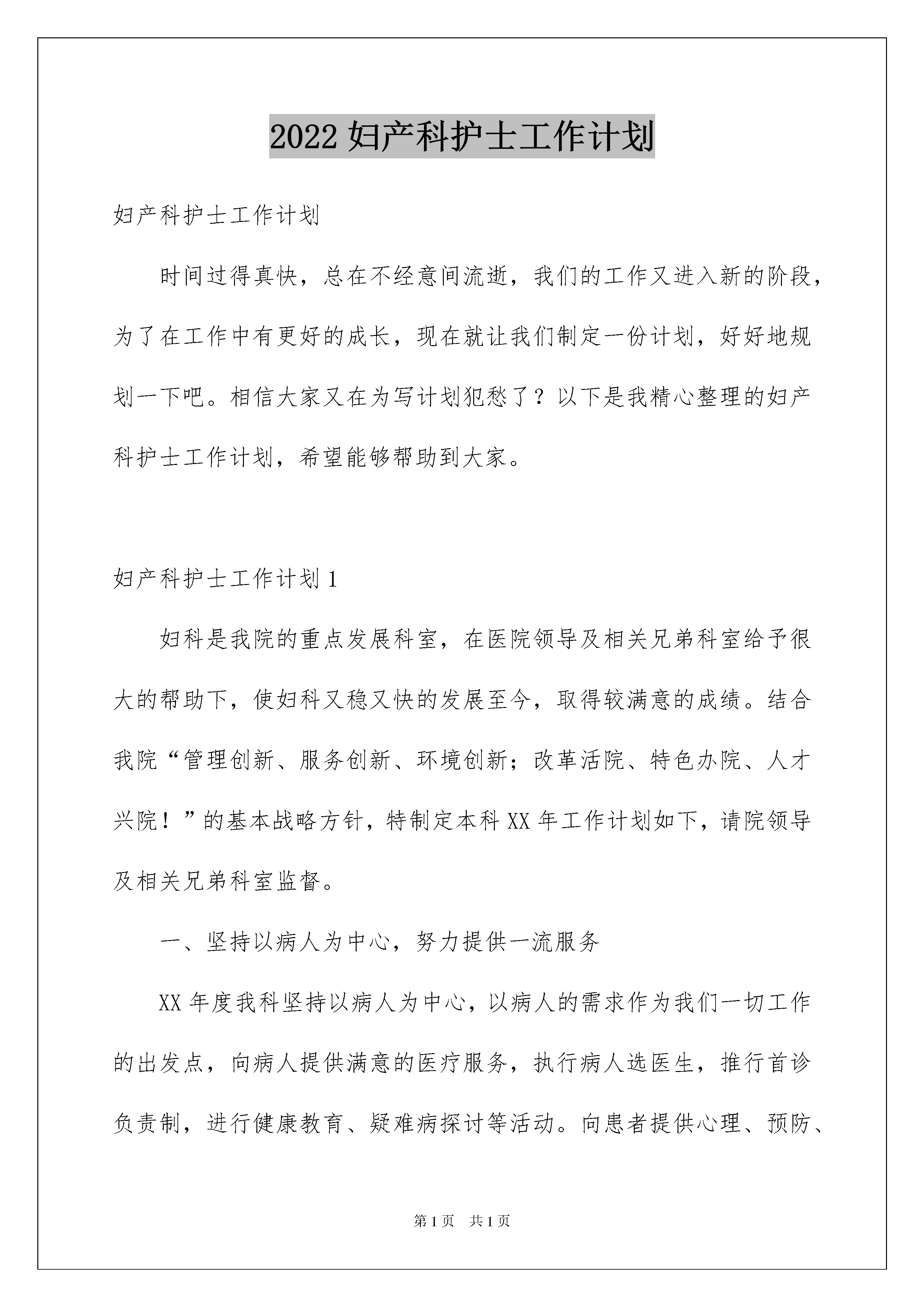 2022 妇产科护士工作计划

妇产科护士工作计划

时间过得真快，总在不经意间流逝，我们的工作又进入新的阶段，为了在工作中有更好的成长，现在就让我们制定一份计划，好好地规划一下吧。相信大家又在为写计划犯愁了？以下是我精心整理的妇产科护士工作计划，希望能够帮助到大家。

妇产科护士工作计划 1

妇科是我院的重点发展科室，在医院领导及相关兄弟科室给予很大的帮助下，使妇科又稳又快的发展至今，取得较满意的成绩。结合我院“管理创新、服务创新、环境创新；改革活院、特色办院、人才兴院！”的基本战略方针，特制定本科 XX 年工作计划如下，请院领导及相关兄弟科室监督。

一、坚持以病人为中心，努力提供一流服务

XX 年度我科坚持以病人为中心，以病人的需求作为我们一切工作的出发点，向病人提供满意的医疗服务，执行病人选医生，推行首诊负责制，进行健康教育、疑难病探讨等活动。向患者提供心理、预防、

第 1 页　共 1 页